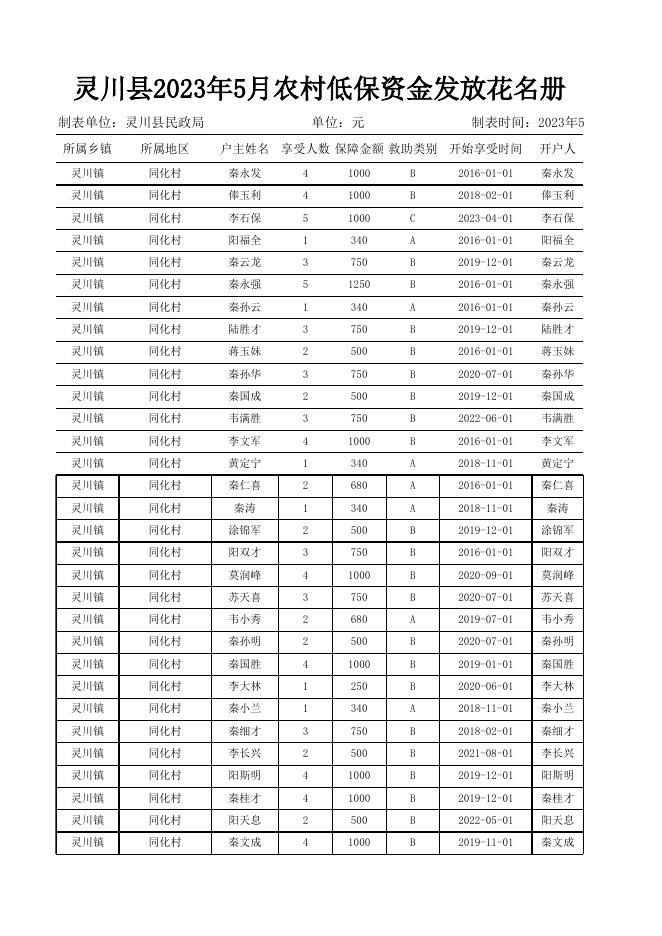 灵川县2023年5月农村低保资金发放花名册

制表单位：灵川县民政局　　单位：元　　制表时间：2023年5

| 所属乡镇 | 所属地区 | 户主姓名 | 享受人数 | 保障金额 | 救助类别 | 开始享受时间 | 开户人 |
|---|---|---|---|---|---|---|---|
| 灵川镇 | 同化村 | 秦永发 | 4 | 1000 | B | 2016-01-01 | 秦永发 |
| 灵川镇 | 同化村 | 俸玉利 | 4 | 1000 | B | 2018-02-01 | 俸玉利 |
| 灵川镇 | 同化村 | 李石保 | 5 | 1000 | C | 2023-04-01 | 李石保 |
| 灵川镇 | 同化村 | 阳福全 | 1 | 340 | A | 2016-01-01 | 阳福全 |
| 灵川镇 | 同化村 | 秦云龙 | 3 | 750 | B | 2019-12-01 | 秦云龙 |
| 灵川镇 | 同化村 | 秦永强 | 5 | 1250 | B | 2016-01-01 | 秦永强 |
| 灵川镇 | 同化村 | 秦孙云 | 1 | 340 | A | 2016-01-01 | 秦孙云 |
| 灵川镇 | 同化村 | 陆胜才 | 3 | 750 | B | 2019-12-01 | 陆胜才 |
| 灵川镇 | 同化村 | 蒋玉妹 | 2 | 500 | B | 2016-01-01 | 蒋玉妹 |
| 灵川镇 | 同化村 | 秦孙华 | 3 | 750 | B | 2020-07-01 | 秦孙华 |
| 灵川镇 | 同化村 | 秦国成 | 2 | 500 | B | 2019-12-01 | 秦国成 |
| 灵川镇 | 同化村 | 韦满胜 | 3 | 750 | B | 2022-06-01 | 韦满胜 |
| 灵川镇 | 同化村 | 李文军 | 4 | 1000 | B | 2016-01-01 | 李文军 |
| 灵川镇 | 同化村 | 黄定宁 | 1 | 340 | A | 2018-11-01 | 黄定宁 |
| 灵川镇 | 同化村 | 秦仁喜 | 2 | 680 | A | 2016-01-01 | 秦仁喜 |
| 灵川镇 | 同化村 | 秦涛 | 1 | 340 | A | 2018-11-01 | 秦涛 |
| 灵川镇 | 同化村 | 涂锦军 | 2 | 500 | B | 2019-12-01 | 涂锦军 |
| 灵川镇 | 同化村 | 阳双才 | 3 | 750 | B | 2016-01-01 | 阳双才 |
| 灵川镇 | 同化村 | 莫润峰 | 4 | 1000 | B | 2020-09-01 | 莫润峰 |
| 灵川镇 | 同化村 | 苏天喜 | 3 | 750 | B | 2020-07-01 | 苏天喜 |
| 灵川镇 | 同化村 | 韦小秀 | 2 | 680 | A | 2019-07-01 | 韦小秀 |
| 灵川镇 | 同化村 | 秦孙明 | 2 | 500 | B | 2020-07-01 | 秦孙明 |
| 灵川镇 | 同化村 | 秦国胜 | 4 | 1000 | B | 2019-01-01 | 秦国胜 |
| 灵川镇 | 同化村 | 李大林 | 1 | 250 | B | 2020-06-01 | 李大林 |
| 灵川镇 | 同化村 | 秦小兰 | 1 | 340 | A | 2018-11-01 | 秦小兰 |
| 灵川镇 | 同化村 | 秦细才 | 3 | 750 | B | 2018-02-01 | 秦细才 |
| 灵川镇 | 同化村 | 李长兴 | 2 | 500 | B | 2021-08-01 | 李长兴 |
| 灵川镇 | 同化村 | 阳斯明 | 4 | 1000 | B | 2019-12-01 | 阳斯明 |
| 灵川镇 | 同化村 | 秦桂才 | 4 | 1000 | B | 2019-12-01 | 秦桂才 |
| 灵川镇 | 同化村 | 阳天息 | 2 | 500 | B | 2022-05-01 | 阳天息 |
| 灵川镇 | 同化村 | 秦文成 | 4 | 1000 | B | 2019-11-01 | 秦文成 |